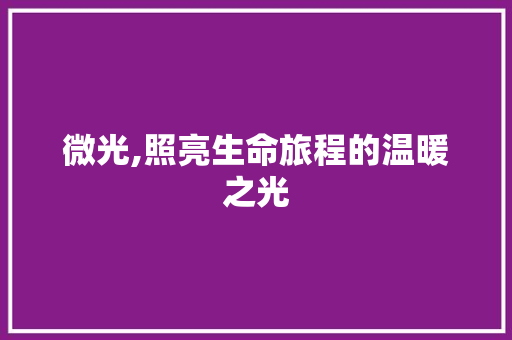 微光,照亮生命旅程的温暖之光